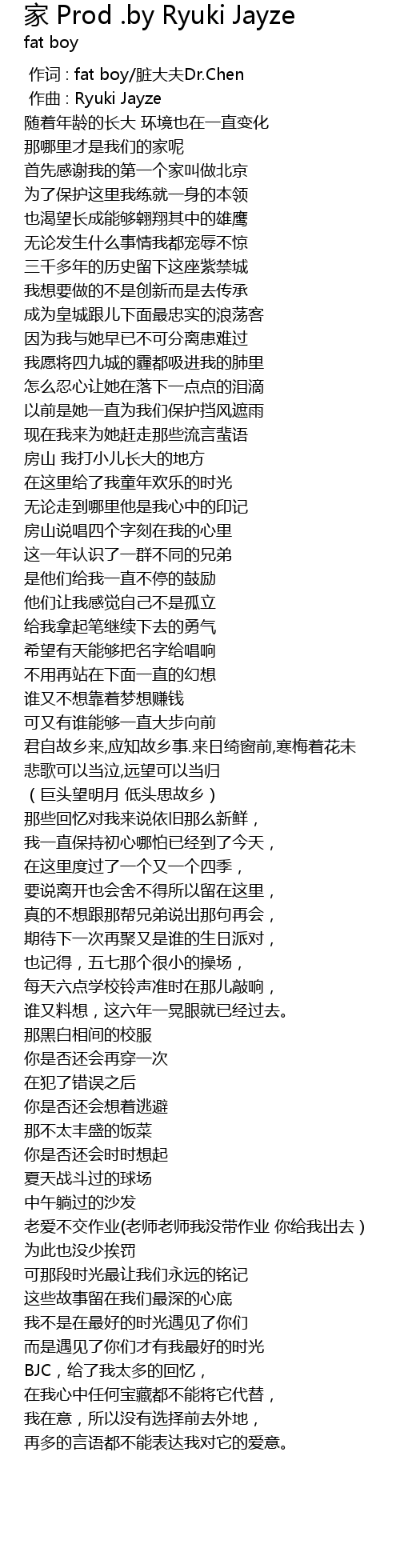 家 Prod .by Ryuki Jayze
fat boy

作词 : fat boy/脏大夫Dr.Chen
作曲 : Ryuki Jayze
随着年龄的长大 环境也在一直变化
那哪里才是我们的家呢
首先感谢我的第一个家叫做北京
为了保护这里我练就一身的本领
也渴望长成能够翱翔其中的雄鹰
无论发生什么事情我都宠辱不惊
三千多年的历史留下这座紫禁城
我想要做的不是创新而是去传承
成为皇城跟儿下面最忠实的浪荡客
因为我与她早已不可分离患难过
我愿将四九城的霾都吸进我的肺里
怎么忍心让她在落下一点点的泪滴
以前是她一直为我们保护挡风遮雨
现在我来为她赶走那些流言蜚语
房山 我打小儿长大的地方
在这里给了我童年欢乐的时光
无论走到哪里他是我心中的印记
房山说唱四个字刻在我的心里
这一年认识了一群不同的兄弟
是他们给我一直不停的鼓励
他们让我感觉自己不是孤立
给我拿起笔继续下去的勇气
希望有天能够把名字给唱响
不用再站在下面一直的幻想
谁又不想靠着梦想赚钱
可又有谁能够一直大步向前
君自故乡来,应知故乡事.来日绮窗前,寒梅着花未
悲歌可以当泣,远望可以当归
（巨头望明月 低头思故乡）
那些回忆对我来说依旧那么新鲜，
我一直保持初心哪怕已经到了今天，
在这里度过了一个又一个四季，
要说离开也会舍不得所以留在这里，
真的不想跟那帮兄弟说出那句再会，
期待下一次再聚又是谁的生日派对，
也记得，五七那个很小的操场，
每天六点学校铃声准时在那儿敲响，
谁又料想，这六年一晃眼就已经过去。
那黑白相间的校服
你是否还会再穿一次
在犯了错误之后
你是否还会想着逃避
那不太丰盛的饭菜
你是否还会时时想起
夏天战斗过的球场
中午躺过的沙发
老爱不交作业(老师老师我没带作业 你给我出去）
为此也没少挨罚
可那段时光最让我们永远的铭记
这些故事留在我们最深的心底
我不是在最好的时光遇见了你们
而是遇见了你们才有我最好的时光
BJC，给了我太多的回忆，
在我心中任何宝藏都不能将它代替，
我在意，所以没有选择前去外地，
再多的言语都不能表达我对它的爱意。